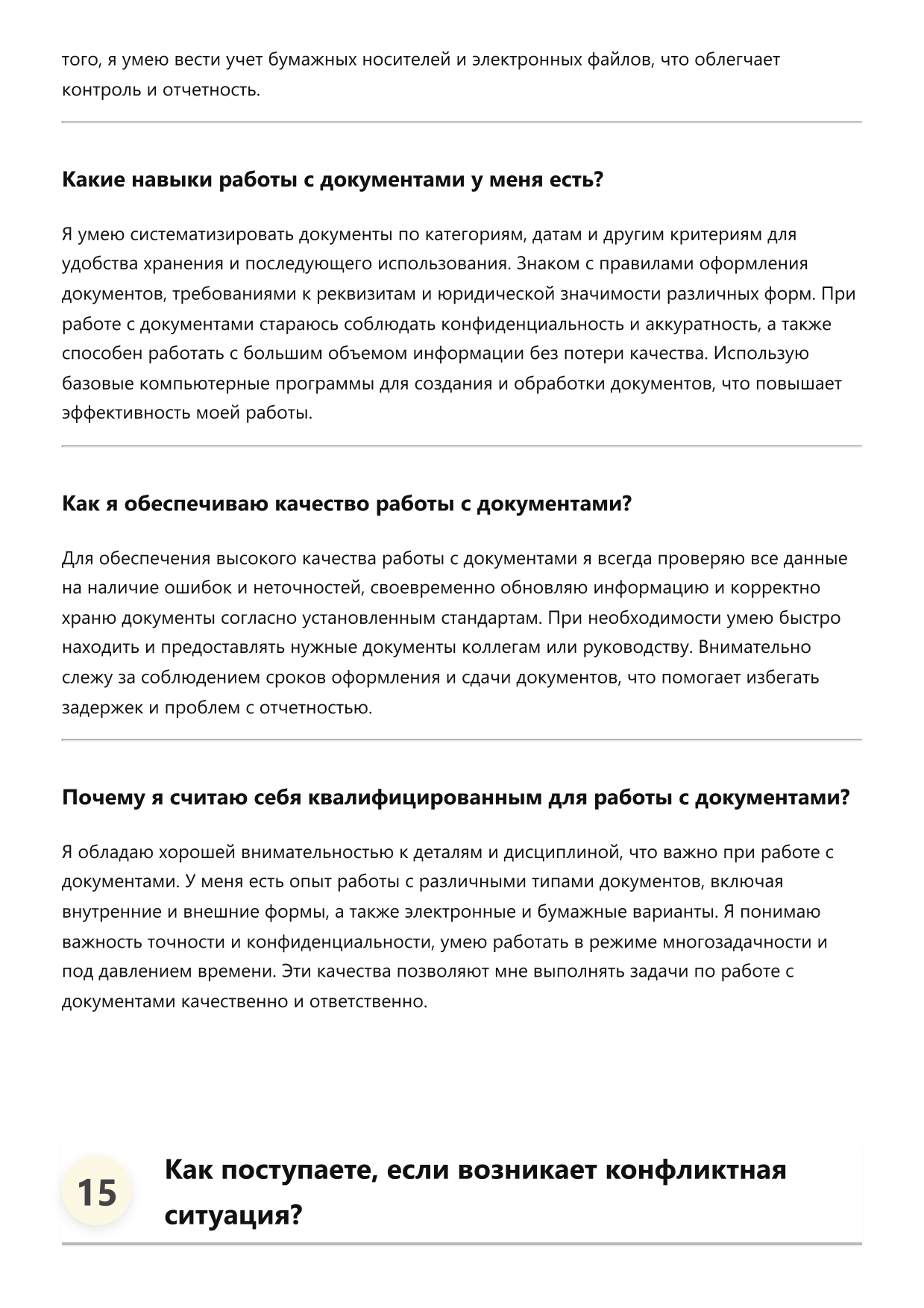 того, я умею вести учет бумажных носителей и электронных файлов, что облегчает контроль и отчетность.

Какие навыки работы с документами у меня есть?

Я умею систематизировать документы по категориям, датам и другим критериям для удобства хранения и последующего использования. Знаком с правилами оформления документов, требованиями к реквизитам и юридической значимости различных форм. При работе с документами стараюсь соблюдать конфиденциальность и аккуратность, а также способен работать с большим объемом информации без потери качества. Использую базовые компьютерные программы для создания и обработки документов, что повышает эффективность моей работы.

Как я обеспечиваю качество работы с документами?

Для обеспечения высокого качества работы с документами я всегда проверяю все данные на наличие ошибок и неточностей, своевременно обновляю информацию и корректно храню документы согласно установленным стандартам. При необходимости умею быстро находить и предоставлять нужные документы коллегам или руководству. Внимательно слежу за соблюдением сроков оформления и сдачи документов, что помогает избегать задержек и проблем с отчетностью.

Почему я считаю себя квалифицированным для работы с документами?

Я обладаю хорошей внимательностью к деталям и дисциплиной, что важно при работе с документами. У меня есть опыт работы с различными типами документов, включая внутренние и внешние формы, а также электронные и бумажные варианты. Я понимаю важность точности и конфиденциальности, умею работать в режиме многозадачности и под давлением времени. Эти качества позволяют мне выполнять задачи по работе с документами качественно и ответственно.

15 Как поступаете, если возникает конфликтная ситуация?